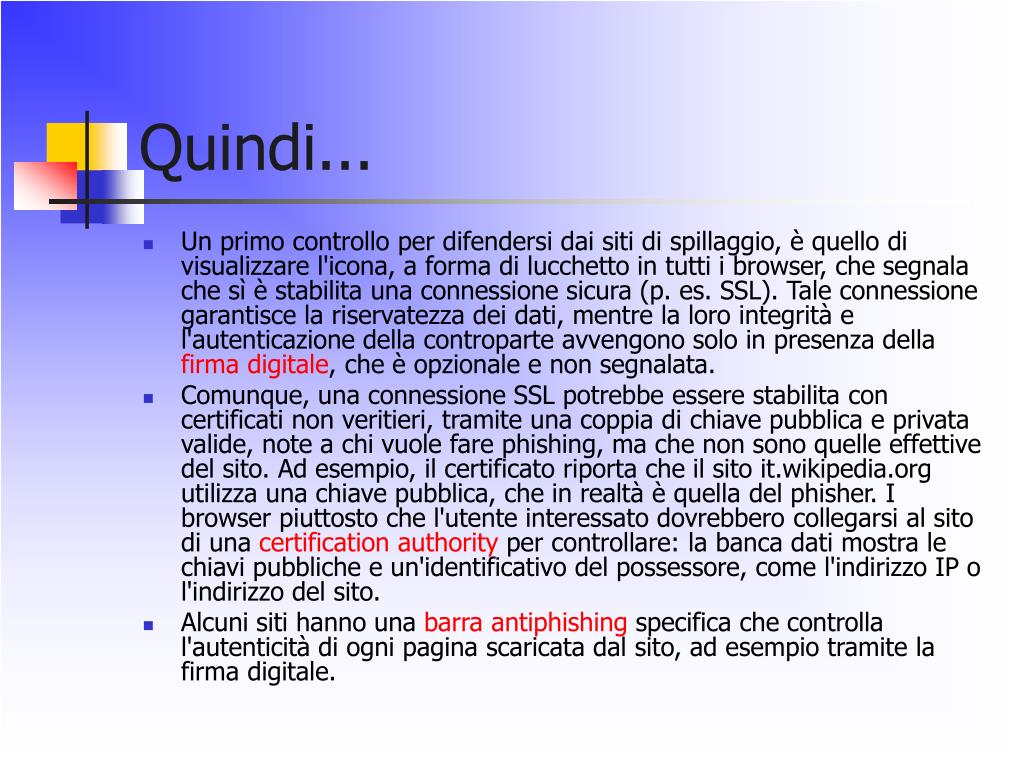 Quindi...

Un primo controllo per difendersi dai siti di spillaggio, è quello di visualizzare l'icona, a forma di lucchetto in tutti i browser, che segnala che sì è stabilita una connessione sicura (p. es. SSL). Tale connessione garantisce la riservatezza dei dati, mentre la loro integrità e l'autenticazione della controparte avvengono solo in presenza della firma digitale, che è opzionale e non segnalata.

Comunque, una connessione SSL potrebbe essere stabilita con certificati non veritieri, tramite una coppia di chiave pubblica e privata valide, note a chi vuole fare phishing, ma che non sono quelle effettive del sito. Ad esempio, il certificato riporta che il sito it.wikipedia.org utilizza una chiave pubblica, che in realtà è quella del phisher. I browser piuttosto che l'utente interessato dovrebbero collegarsi al sito di una certification authority per controllare: la banca dati mostra le chiavi pubbliche e un'identificativo del possessore, come l'indirizzo IP o l'indirizzo del sito.

Alcuni siti hanno una barra antiphishing specifica che controlla l'autenticità di ogni pagina scaricata dal sito, ad esempio tramite la firma digitale.